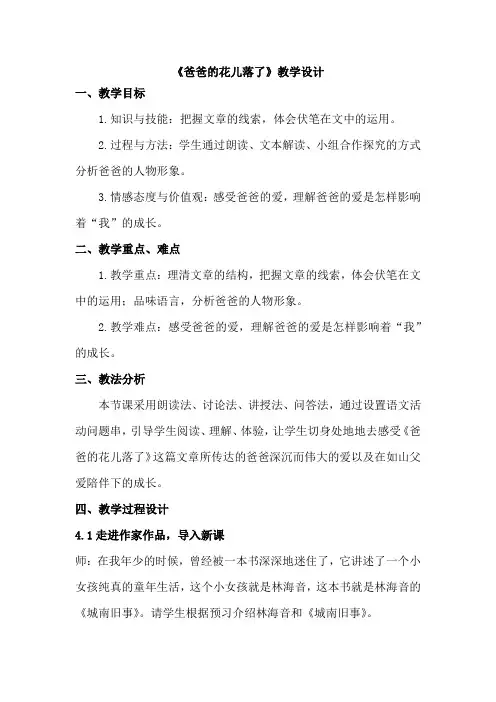 《爸爸的花儿落了》教学设计

一、教学目标

1. 知识与技能：把握文章的线索，体会伏笔在文中的运用。

2. 过程与方法：学生通过朗读、文本解读、小组合作探究的方式分析爸爸的人物形象。

3. 情感态度与价值观：感受爸爸的爱，理解爸爸的爱是怎样影响着“我”的成长。

二、教学重点、难点

1. 教学重点：理清文章的结构，把握文章的线索，体会伏笔在文中的运用；品味语言，分析爸爸的人物形象。

2. 教学难点：感受爸爸的爱，理解爸爸的爱是怎样影响着“我”的成长。

三、教法分析

本节课采用朗读法、讨论法、讲授法、问答法，通过设置语文活动问题串，引导学生阅读、理解、体验，让学生切身处地地去感受《爸爸的花儿落了》这篇文章所传达的爸爸深沉而伟大的爱以及在如山父爱陪伴下的成长。

四、教学过程设计

4.1 走进作家作品，导入新课

师：在我年少的时候，曾经被一本书深深地迷住了，它讲述了一个小女孩纯真的童年生活，这个小女孩就是林海音，这本书就是林海音的《城南旧事》。请学生根据预习介绍林海音和《城南旧事》。